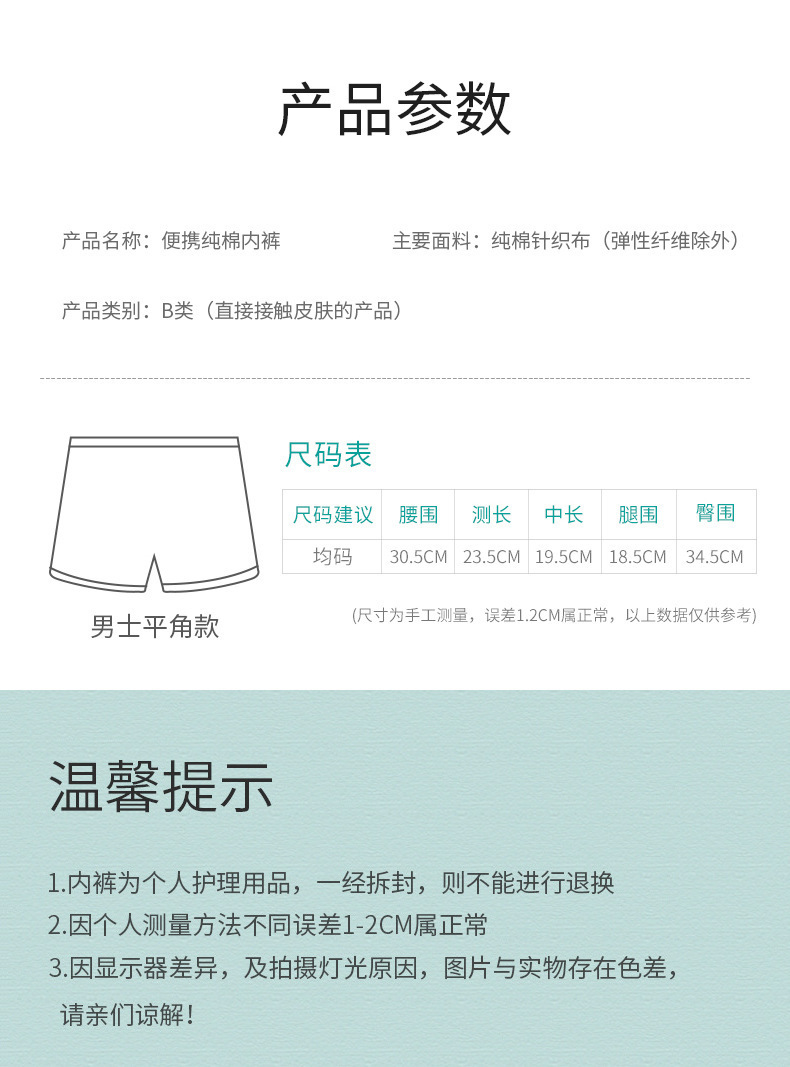 产品参数

产品名称：便携纯棉内裤

主要面料：纯棉针织布（弹性纤维除外）

产品类别：B类（直接接触皮肤的产品）

男士平角款

尺码表

| 尺码建议 | 腰围 | 测长 | 中长 | 腿围 | 臀围 |
|---|---|---|---|---|---|
| 均码 | 30.5CM | 23.5CM | 19.5CM | 18.5CM | 34.5CM |

(尺寸为手工测量，误差1.2CM属正常，以上数据仅供参考)

温馨提示

1.内裤为个人护理用品，一经拆封，则不能进行退换
2.因个人测量方法不同误差1-2CM属正常
3.因显示器差异，及拍摄灯光原因，图片与实物存在色差，请亲们谅解！